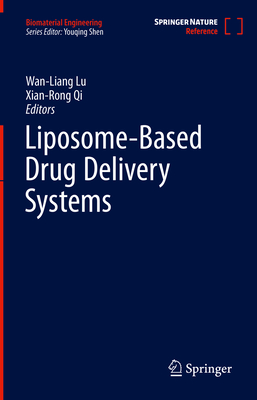 Biomaterial Engineering
Series Editor: Youqing Shen

SPRINGER NATURE
Reference

Wan-Liang Lu
Xian-Rong Qi
Editors

Liposome-Based Drug Delivery Systems

Springer